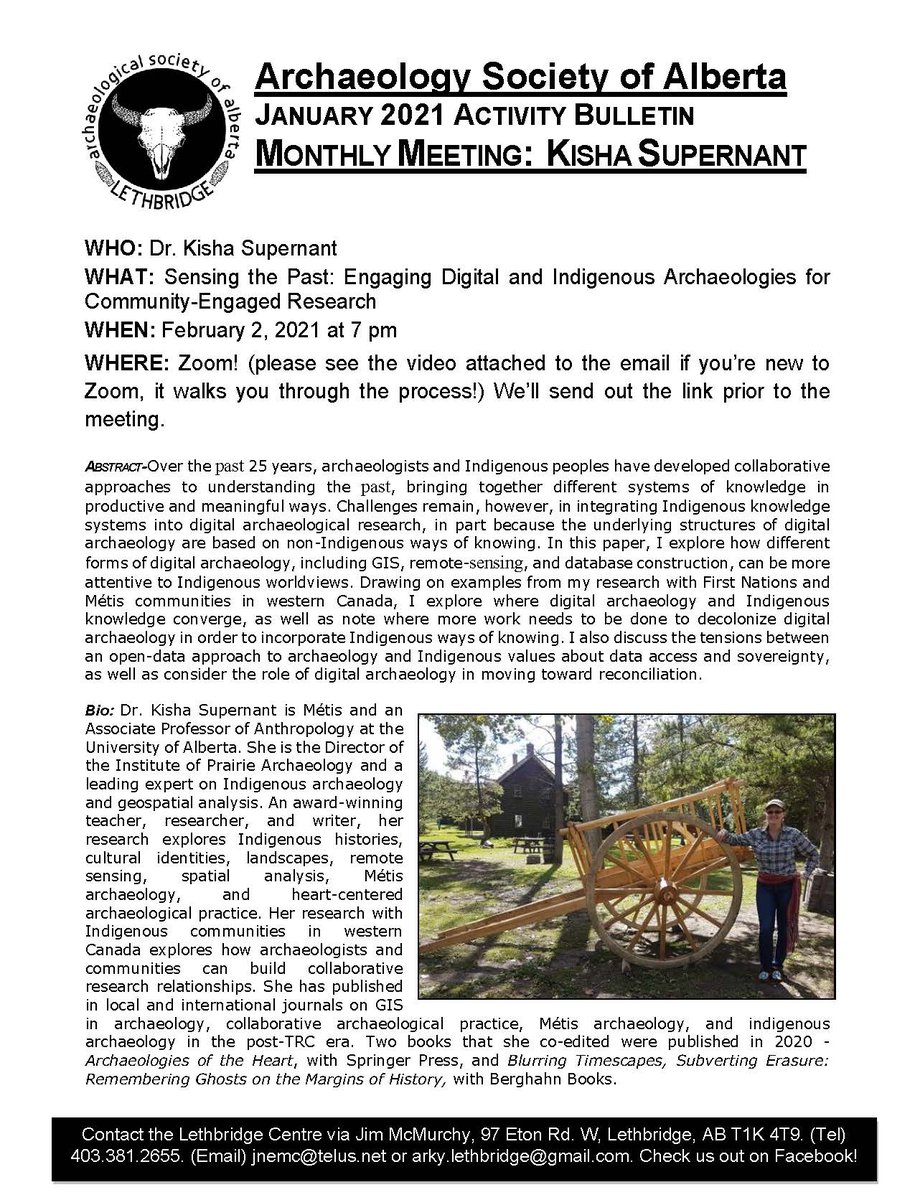 archaeological society of alberta
LETHBRIDGE

Archaeology Society of Alberta
JANUARY 2021 ACTIVITY BULLETIN
MONTHLY MEETING: KISHA SUPERNANT

WHO: Dr. Kisha Supernant

WHAT: Sensing the Past: Engaging Digital and Indigenous Archaeologies for Community-Engaged Research

WHEN: February 2, 2021 at 7 pm

WHERE: Zoom! (please see the video attached to the email if you're new to Zoom, it walks you through the process!) We'll send out the link prior to the meeting.

ABSTRACT-Over the past 25 years, archaeologists and Indigenous peoples have developed collaborative approaches to understanding the past, bringing together different systems of knowledge in productive and meaningful ways. Challenges remain, however, in integrating Indigenous knowledge systems into digital archaeological research, in part because the underlying structures of digital archaeology are based on non-Indigenous ways of knowing. In this paper, I explore how different forms of digital archaeology, including GIS, remote-sensing, and database construction, can be more attentive to Indigenous worldviews. Drawing on examples from my research with First Nations and Métis communities in western Canada, I explore where digital archaeology and Indigenous knowledge converge, as well as note where more work needs to be done to decolonize digital archaeology in order to incorporate Indigenous ways of knowing. I also discuss the tensions between an open-data approach to archaeology and Indigenous values about data access and sovereignty, as well as consider the role of digital archaeology in moving toward reconciliation.

Bio: Dr. Kisha Supernant is Métis and an Associate Professor of Anthropology at the University of Alberta. She is the Director of the Institute of Prairie Archaeology and a leading expert on Indigenous archaeology and geospatial analysis. An award-winning teacher, researcher, and writer, her research explores Indigenous histories, cultural identities, landscapes, remote sensing, spatial analysis, Métis archaeology, and heart-centered archaeological practice. Her research with Indigenous communities in western Canada explores how archaeologists and communities can build collaborative research relationships. She has published in local and international journals on GIS in archaeology, collaborative archaeological practice, Métis archaeology, and indigenous archaeology in the post-TRC era. Two books that she co-edited were published in 2020 - Archaeologies of the Heart, with Springer Press, and Blurring Timescapes, Subverting Erasure: Remembering Ghosts on the Margins of History, with Berghahn Books.

Contact the Lethbridge Centre via Jim McMurchy, 97 Eton Rd. W, Lethbridge, AB T1K 4T9. (Tel) 403.381.2655. (Email) jnemc@telus.net or arky.lethbridge@gmail.com. Check us out on Facebook!